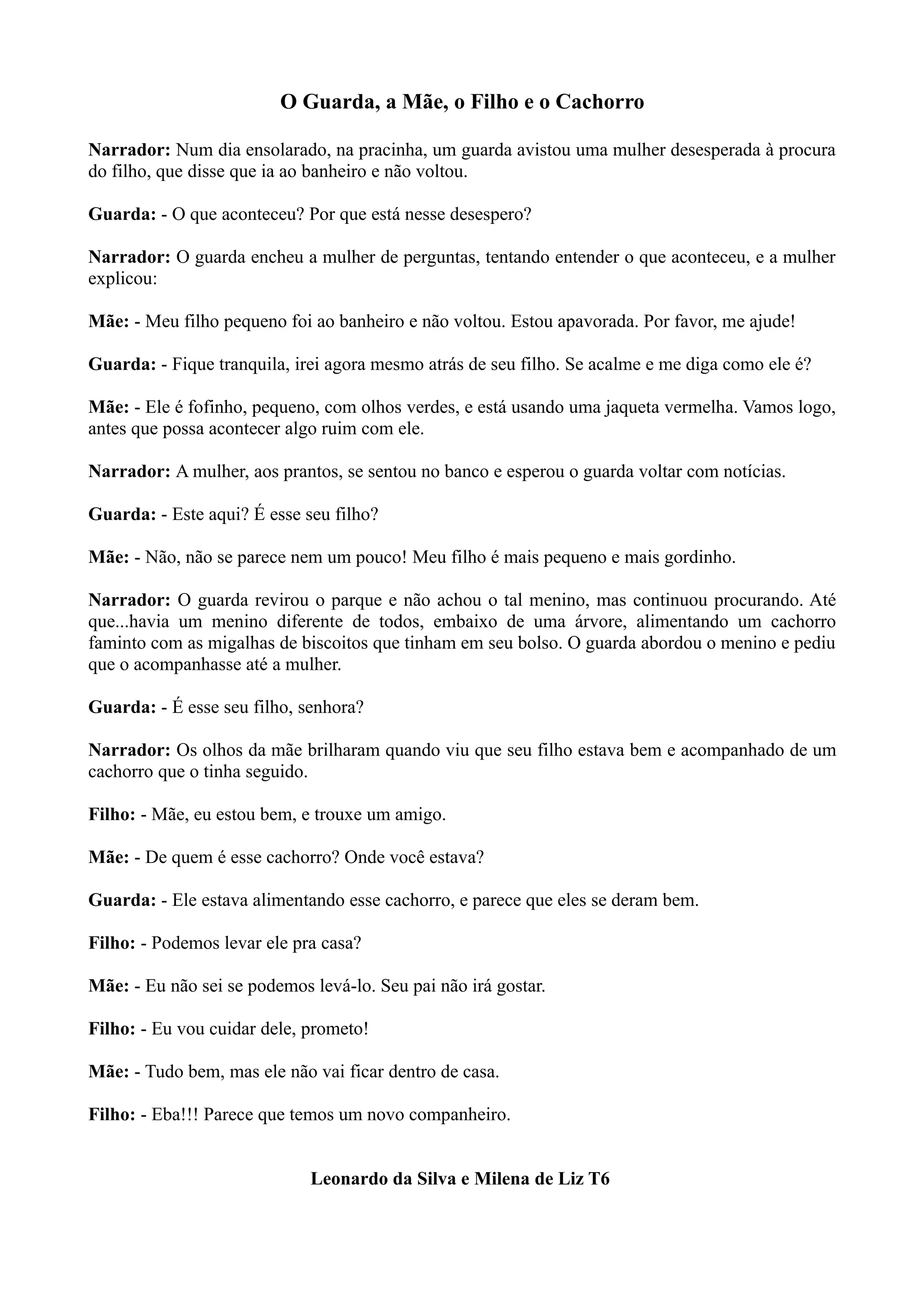 O Guarda, a Mãe, o Filho e o Cachorro

Narrador: Num dia ensolarado, na pracinha, um guarda avistou uma mulher desesperada à procura do filho, que disse que ia ao banheiro e não voltou.

Guarda: - O que aconteceu? Por que está nesse desespero?

Narrador: O guarda encheu a mulher de perguntas, tentando entender o que aconteceu, e a mulher explicou:

Mãe: - Meu filho pequeno foi ao banheiro e não voltou. Estou apavorada. Por favor, me ajude!

Guarda: - Fique tranquila, irei agora mesmo atrás de seu filho. Se acalme e me diga como ele é?

Mãe: - Ele é fofinho, pequeno, com olhos verdes, e está usando uma jaqueta vermelha. Vamos logo, antes que possa acontecer algo ruim com ele.

Narrador: A mulher, aos prantos, se sentou no banco e esperou o guarda voltar com notícias.

Guarda: - Este aqui? É esse seu filho?

Mãe: - Não, não se parece nem um pouco! Meu filho é mais pequeno e mais gordinho.

Narrador: O guarda revirou o parque e não achou o tal menino, mas continuou procurando. Até que...havia um menino diferente de todos, embaixo de uma árvore, alimentando um cachorro faminto com as migalhas de biscoitos que tinham em seu bolso. O guarda abordou o menino e pediu que o acompanhasse até a mulher.

Guarda: - É esse seu filho, senhora?

Narrador: Os olhos da mãe brilharam quando viu que seu filho estava bem e acompanhado de um cachorro que o tinha seguido.

Filho: - Mãe, eu estou bem, e trouxe um amigo.

Mãe: - De quem é esse cachorro? Onde você estava?

Guarda: - Ele estava alimentando esse cachorro, e parece que eles se deram bem.

Filho: - Podemos levar ele pra casa?

Mãe: - Eu não sei se podemos levá-lo. Seu pai não irá gostar.

Filho: - Eu vou cuidar dele, prometo!

Mãe: - Tudo bem, mas ele não vai ficar dentro de casa.

Filho: - Eba!!! Parece que temos um novo companheiro.

Leonardo da Silva e Milena de Liz T6